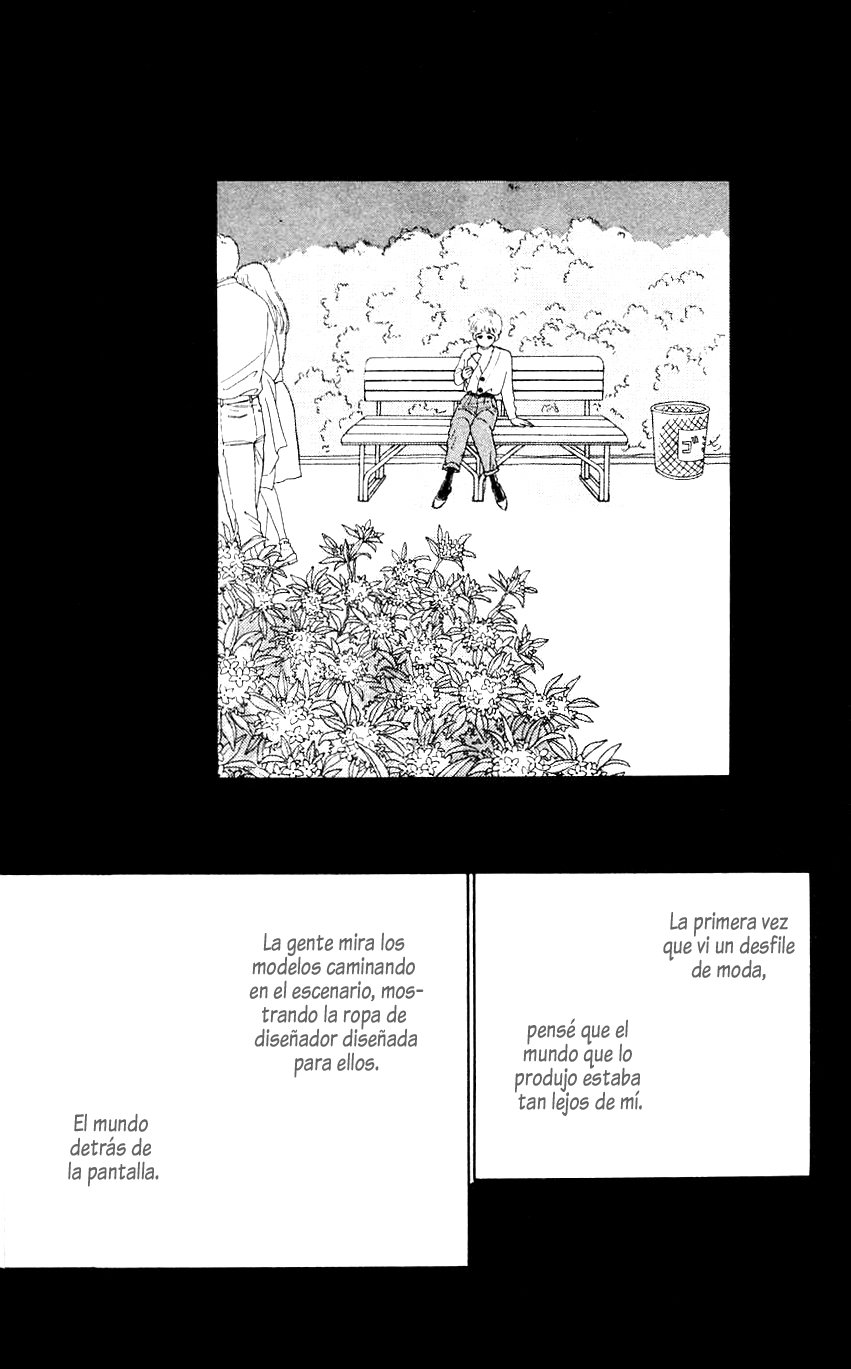 ゴミ

La primera vez que vi un desfile de moda,

pensé que el mundo que lo produjo estaba tan lejos de mí.

La gente mira los modelos caminando en el escenario, mostrando la ropa de diseñador diseñada para ellos.

El mundo detrás de la pantalla.